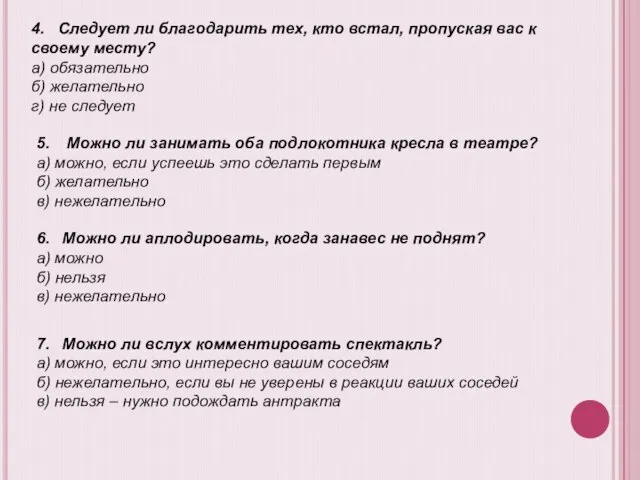 4. Следует ли благодарить тех, кто встал, пропуская вас к своему месту?
а) обязательно
б) желательно
г) не следует

5. Можно ли занимать оба подлокотника кресла в театре?
а) можно, если успеешь это сделать первым
б) желательно
в) нежелательно

6. Можно ли аплодировать, когда занавес не поднят?
а) можно
б) нельзя
в) нежелательно

7. Можно ли вслух комментировать спектакль?
а) можно, если это интересно вашим соседям
б) нежелательно, если вы не уверены в реакции ваших соседей
в) нельзя – нужно подождать антракта